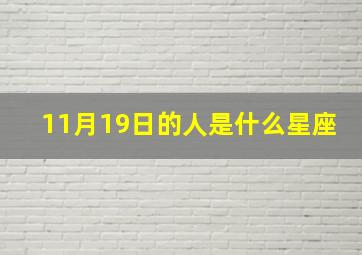 11月19日的人是什么星座